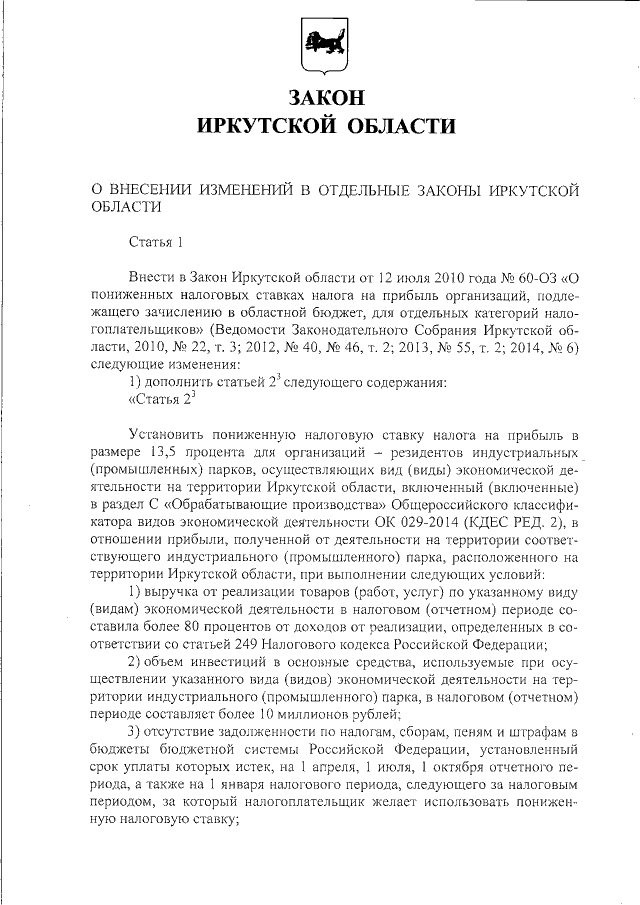 ЗАКОН
ИРКУТСКОЙ ОБЛАСТИ

О ВНЕСЕНИИ ИЗМЕНЕНИЙ В ОТДЕЛЬНЫЕ ЗАКОНЫ ИРКУТСКОЙ ОБЛАСТИ

Статья 1

Внести в Закон Иркутской области от 12 июля 2010 года № 60-ОЗ «О пониженных налоговых ставках налога на прибыль организаций, подлежащего зачислению в областной бюджет, для отдельных категорий налогоплательщиков» (Ведомости Законодательного Собрания Иркутской области, 2010, № 22, т. 3; 2012, № 40, № 46, т. 2; 2013, № 55, т. 2; 2014, № 6) следующие изменения:
1) дополнить статьей $2^3$ следующего содержания:
«Статья $2^3$

Установить пониженную налоговую ставку налога на прибыль в размере 13,5 процента для организаций – резидентов индустриальных (промышленных) парков, осуществляющих вид (виды) экономической деятельности на территории Иркутской области, включенный (включенные) в раздел С «Обрабатывающие производства» Общероссийского классификатора видов экономической деятельности ОК 029-2014 (КДЕС РЕД. 2), в отношении прибыли, полученной от деятельности на территории соответствующего индустриального (промышленного) парка, расположенного на территории Иркутской области, при выполнении следующих условий:
1) выручка от реализации товаров (работ, услуг) по указанному виду (видам) экономической деятельности в налоговом (отчетном) периоде составила более 80 процентов от доходов от реализации, определенных в соответствии со статьей 249 Налогового кодекса Российской Федерации;
2) объем инвестиций в основные средства, используемые при осуществлении указанного вида (видов) экономической деятельности на территории индустриального (промышленного) парка, в налоговом (отчетном) периоде составляет более 10 миллионов рублей;
3) отсутствие задолженности по налогам, сборам, пеням и штрафам в бюджеты бюджетной системы Российской Федерации, установленный срок уплаты которых истек, на 1 апреля, 1 июля, 1 октября отчетного периода, а также на 1 января налогового периода, следующего за налоговым периодом, за который налогоплательщик желает использовать пониженную налоговую ставку;